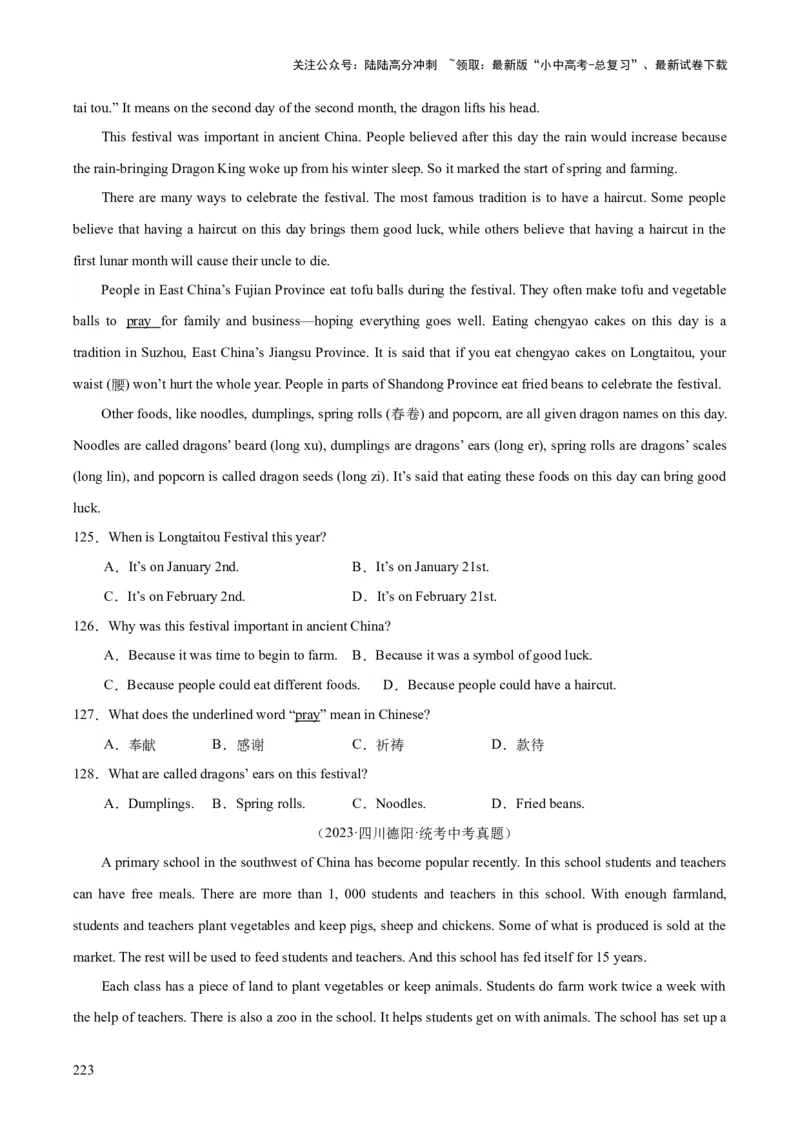 关注公众号：陆陆高分冲刺 ~领取：最新版“小中高考-总复习”、最新试卷下载

tai tou.” It means on the second day of the second month, the dragon lifts his head.

This festival was important in ancient China. People believed after this day the rain would increase because the rain-bringing Dragon King woke up from his winter sleep. So it marked the start of spring and farming.

There are many ways to celebrate the festival. The most famous tradition is to have a haircut. Some people believe that having a haircut on this day brings them good luck, while others believe that having a haircut in the first lunar month will cause their uncle to die.

People in East China’s Fujian Province eat tofu balls during the festival. They often make tofu and vegetable balls to pray for family and business—hoping everything goes well. Eating chengyao cakes on this day is a tradition in Suzhou, East China’s Jiangsu Province. It is said that if you eat chengyao cakes on Longtaitou, your waist (腰) won’t hurt the whole year. People in parts of Shandong Province eat fried beans to celebrate the festival.

Other foods, like noodles, dumplings, spring rolls (春卷) and popcorn, are all given dragon names on this day. Noodles are called dragons’ beard (long xu), dumplings are dragons’ ears (long er), spring rolls are dragons’ scales (long lin), and popcorn is called dragon seeds (long zi). It’s said that eating these foods on this day can bring good luck.

125．When is Longtaitou Festival this year?

A．It’s on January 2nd. B．It’s on January 21st.

C．It’s on February 2nd. D．It’s on February 21st.

126．Why was this festival important in ancient China?

A．Because it was time to begin to farm. B．Because it was a symbol of good luck.

C．Because people could eat different foods. D．Because people could have a haircut.

127．What does the underlined word “pray” mean in Chinese?

A．奉献 B．感谢 C．祈祷 D．款待

128．What are called dragons’ ears on this festival?

A．Dumplings. B．Spring rolls. C．Noodles. D．Fried beans.

（2023·四川德阳·统考中考真题）

A primary school in the southwest of China has become popular recently. In this school students and teachers can have free meals. There are more than 1, 000 students and teachers in this school. With enough farmland, students and teachers plant vegetables and keep pigs, sheep and chickens. Some of what is produced is sold at the market. The rest will be used to feed students and teachers. And this school has fed itself for 15 years.

Each class has a piece of land to plant vegetables or keep animals. Students do farm work twice a week with the help of teachers. There is also a zoo in the school. It helps students get on with animals. The school has set up a

223